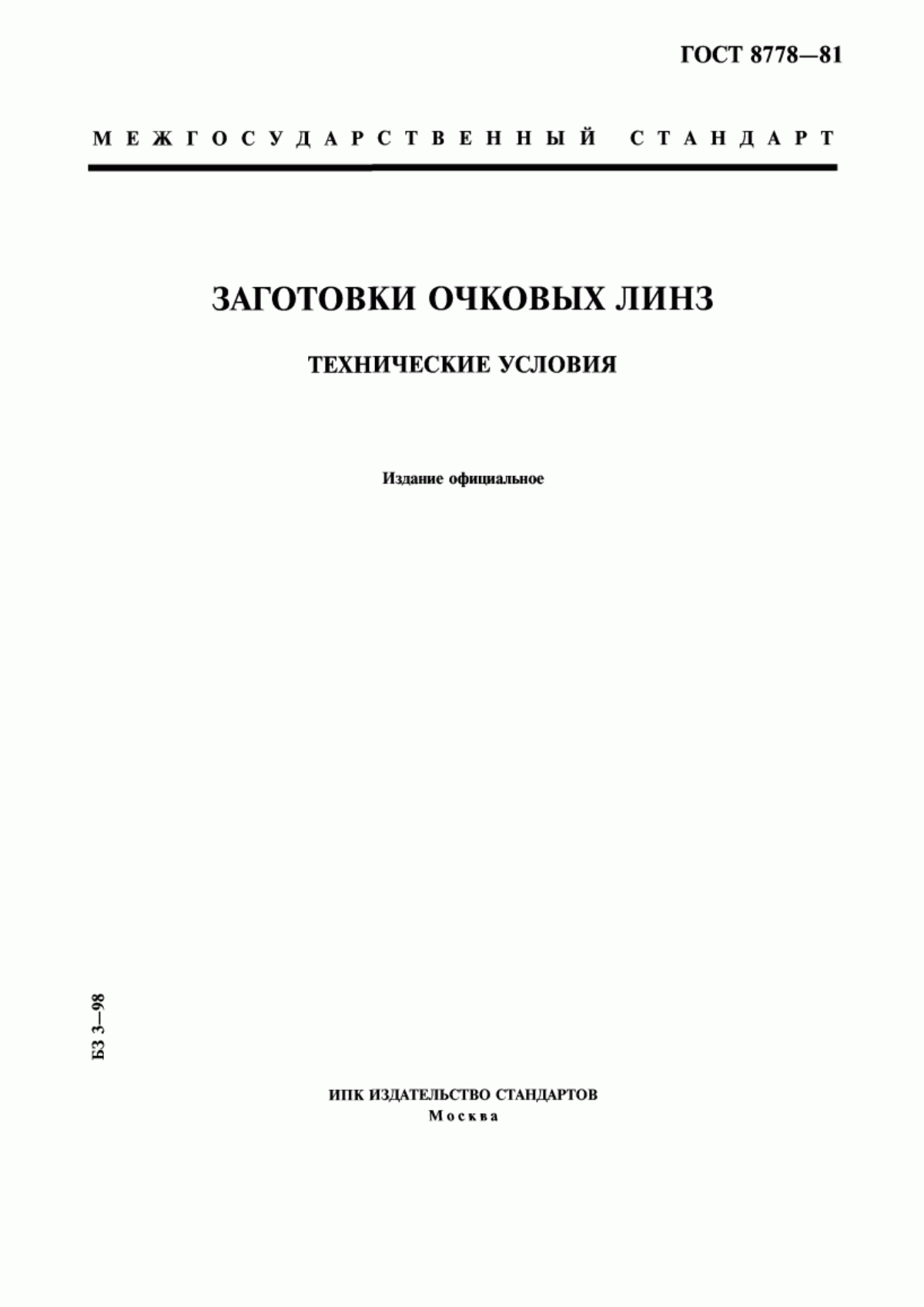 ГОСТ 8778—81

МЕЖГОСУДАРСТВЕННЫЙ СТАНДАРТ

ЗАГОТОВКИ ОЧКОВЫХ ЛИНЗ

ТЕХНИЧЕСКИЕ УСЛОВИЯ

Издание официальное

БЗ 3—98

ИПК ИЗДАТЕЛЬСТВО СТАНДАРТОВ
Москва